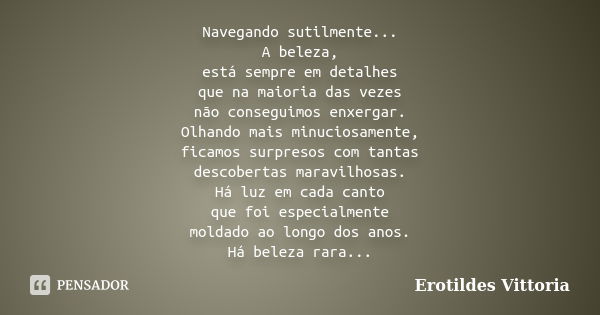 Navegando sutilmente...
A beleza,
está sempre em detalhes
que na maioria das vezes
não conseguimos enxergar.
Olhando mais minuciosamente,
ficamos surpresos com tantas
descobertas maravilhosas.
Há luz em cada canto
que foi especialmente
moldado ao longo dos anos.
Há beleza rara...

PENSADOR

Erotildes Vittoria